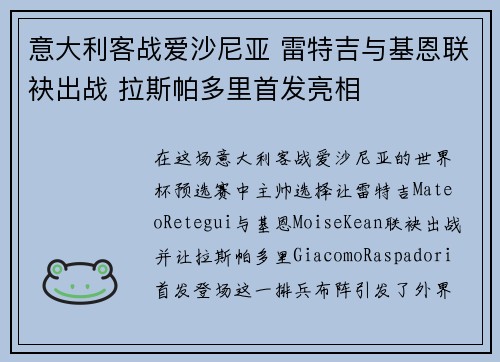 意大利客战爱沙尼亚 雷特吉与基恩联袂出战 拉斯帕多里首发亮相

在这场意大利客战爱沙尼亚的世界杯预选赛中主帅选择让雷特吉MateoRetegui与基恩MoiseKean联袂出战并让拉斯帕多里GiacomoRaspadori首发登场这一排兵布阵引发了外界